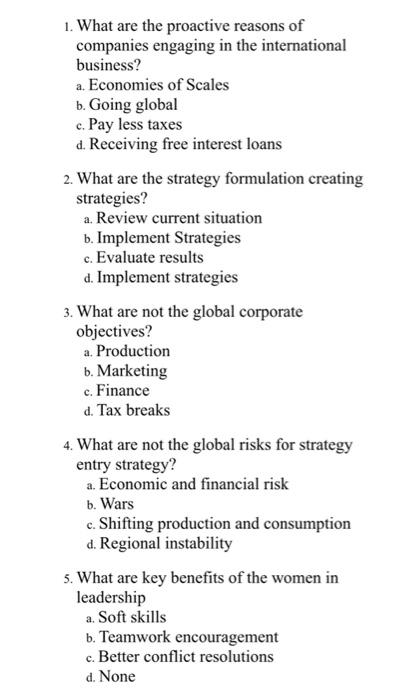 1. What are the proactive reasons of companies engaging in the international business?
a. Economies of Scales
b. Going global
c. Pay less taxes
d. Receiving free interest loans

2. What are the strategy formulation creating strategies?
a. Review current situation
b. Implement Strategies
c. Evaluate results
d. Implement strategies

3. What are not the global corporate objectives?
a. Production
b. Marketing
c. Finance
d. Tax breaks

4. What are not the global risks for strategy entry strategy?
a. Economic and financial risk
b. Wars
c. Shifting production and consumption
d. Regional instability

5. What are key benefits of the women in leadership
a. Soft skills
b. Teamwork encouragement
c. Better conflict resolutions
d. None